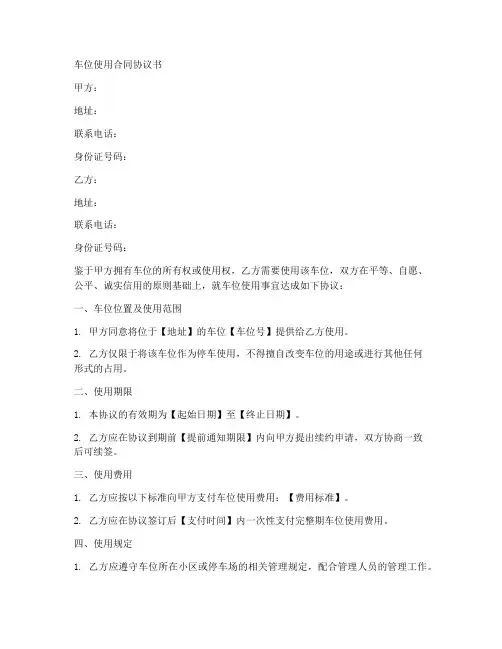 车位使用合同协议书

甲方：

地址：

联系电话：

身份证号码：

乙方：

地址：

联系电话：

身份证号码：

鉴于甲方拥有车位的所有权或使用权，乙方需要使用该车位，双方在平等、自愿、公平、诚实信用的原则基础上，就车位使用事宜达成如下协议：

一、车位位置及使用范围

1. 甲方同意将位于【地址】的车位【车位号】提供给乙方使用。

2. 乙方仅限于将该车位作为停车使用，不得擅自改变车位的用途或进行其他任何形式的占用。

二、使用期限

1. 本协议的有效期为【起始日期】至【终止日期】。

2. 乙方应在协议到期前【提前通知期限】内向甲方提出续约申请，双方协商一致后可续签。

三、使用费用

1. 乙方应按以下标准向甲方支付车位使用费用：【费用标准】。

2. 乙方应在协议签订后【支付时间】内一次性支付完整期车位使用费用。

四、使用规定

1. 乙方应遵守车位所在小区或停车场的相关管理规定，配合管理人员的管理工作。